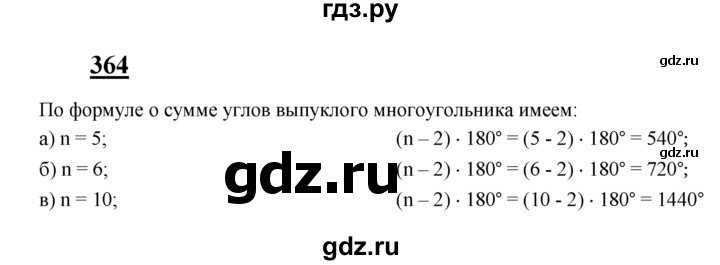 гдз.ру

364

gdz.ru

По формуле о сумме углов выпуклого многоугольника имеем:

а) $n = 5$; $(n - 2) \cdot 180° = (5 - 2) \cdot 180° = 540°$;

gdz.ru

б) $n = 6$; $(n - 2) \cdot 180° = (6 - 2) \cdot 180° = 720°$;

gdz.ru

в) $n = 10$; $(n - 2) \cdot 180° = (10 - 2) \cdot 180° = 1440°$

gdz.ru